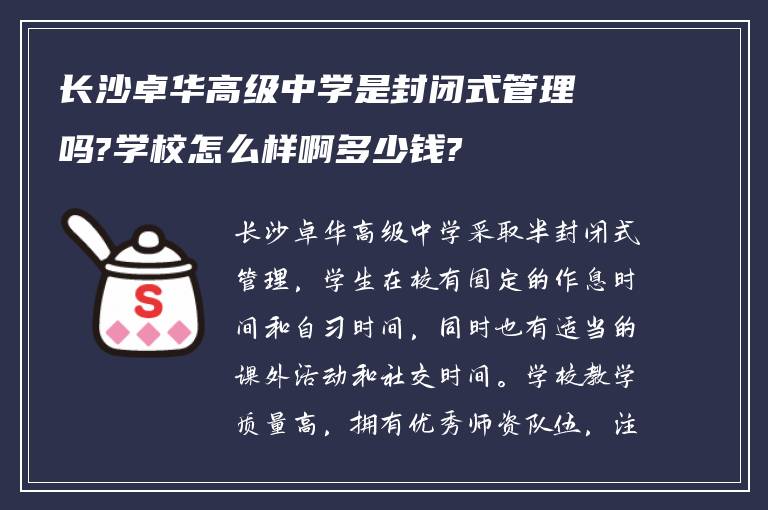 长沙卓华高级中学是封闭式管理吗?学校怎么样啊多少钱?

S

长沙卓华高级中学采取半封闭式管理，学生在校有固定的作息时间和自习时间，同时也有适当的课外活动和社交时间。学校教学质量高，拥有优秀师资队伍，注